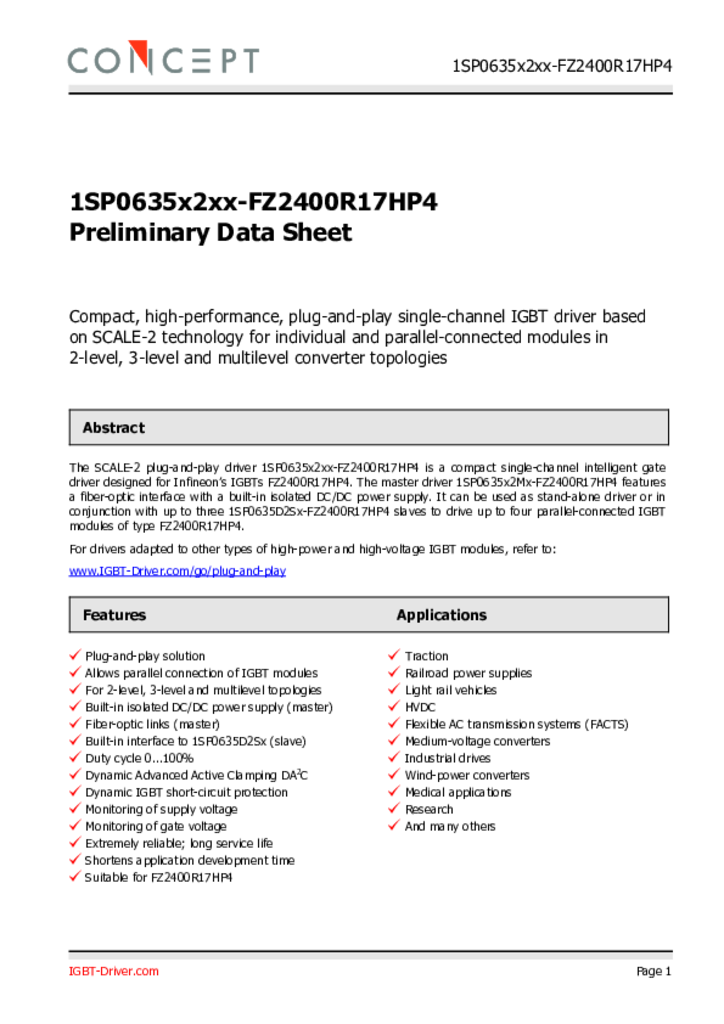 CONCEPT

1SP0635x2xx-FZ2400R17HP4

1SP0635x2xx-FZ2400R17HP4
Preliminary Data Sheet

Compact, high-performance, plug-and-play single-channel IGBT driver based on SCALE-2 technology for individual and parallel-connected modules in 2-level, 3-level and multilevel converter topologies

Abstract

The SCALE-2 plug-and-play driver 1SP0635x2xx-FZ2400R17HP4 is a compact single-channel intelligent gate driver designed for Infineon's IGBTs FZ2400R17HP4. The master driver 1SP0635x2Mx-FZ2400R17HP4 features a fiber-optic interface with a built-in isolated DC/DC power supply. It can be used as stand-alone driver or in conjunction with up to three 1SP0635D2Sx-FZ2400R17HP4 slaves to drive up to four parallel-connected IGBT modules of type FZ2400R17HP4.

For drivers adapted to other types of high-power and high-voltage IGBT modules, refer to:

www.IGBT-Driver.com/go/plug-and-play

Features

✓ Plug-and-play solution
✓ Allows parallel connection of IGBT modules
✓ For 2-level, 3-level and multilevel topologies
✓ Built-in isolated DC/DC power supply (master)
✓ Fiber-optic links (master)
✓ Built-in interface to 1SP0635D2Sx (slave)
✓ Duty cycle 0...100%
✓ Dynamic Advanced Active Clamping DA$^2$C
✓ Dynamic IGBT short-circuit protection
✓ Monitoring of supply voltage
✓ Monitoring of gate voltage
✓ Extremely reliable; long service life
✓ Shortens application development time
✓ Suitable for FZ2400R17HP4

Applications

✓ Traction
✓ Railroad power supplies
✓ Light rail vehicles
✓ HVDC
✓ Flexible AC transmission systems (FACTS)
✓ Medium-voltage converters
✓ Industrial drives
✓ Wind-power converters
✓ Medical applications
✓ Research
✓ And many others

IGBT-Driver.com

Page 1